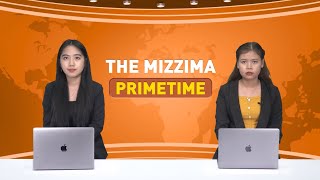 THE MIZZIMA
PRIMETIME